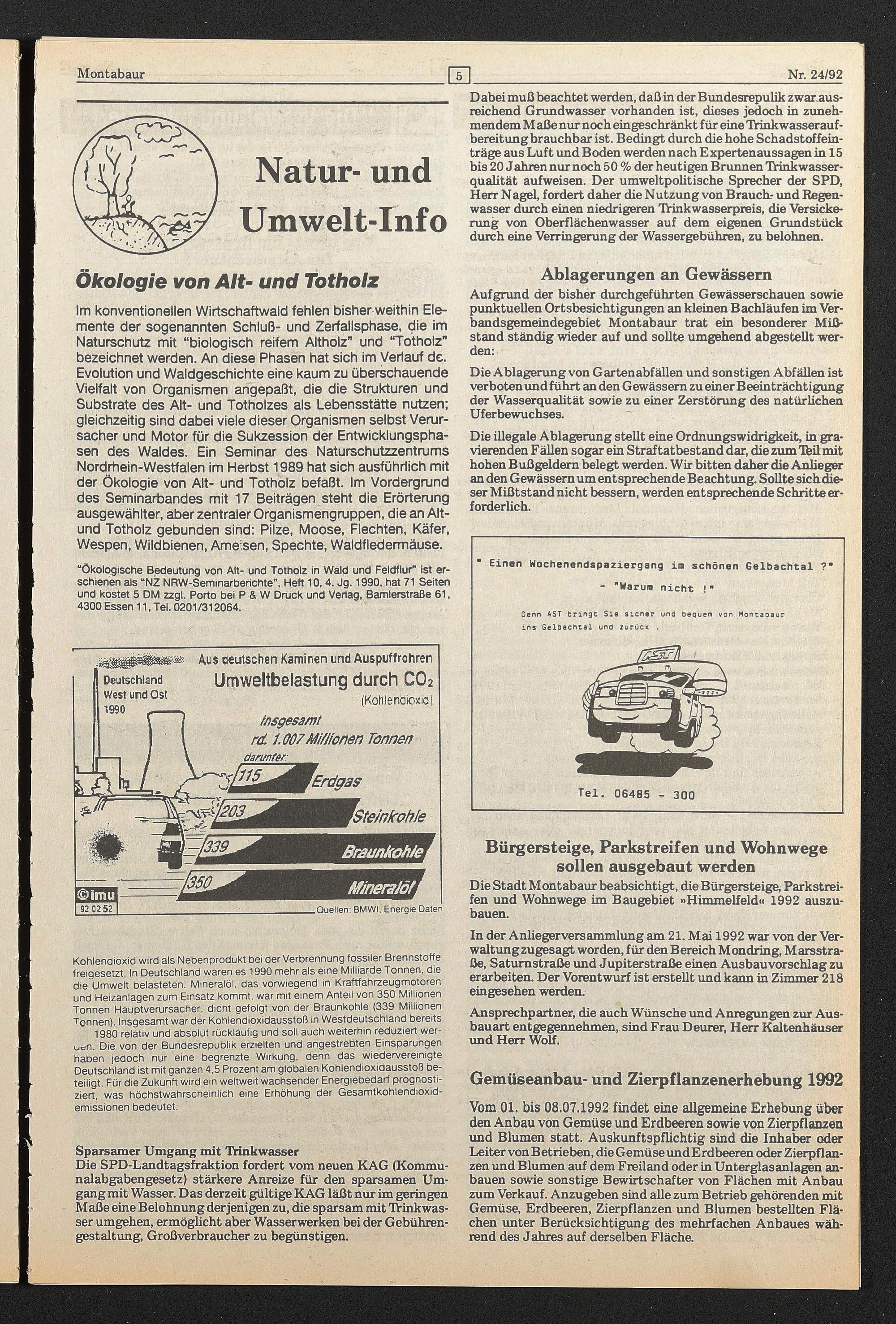 Montabaur

5

Nr. 24/92

Natur- und Umwelt-Info

Ökologie von Alt- und Totholz

Im konventionellen Wirtschaftwald fehlen bisher weithin Elemente der sogenannten Schluß- und Zerfallsphase, die im Naturschutz mit "biologisch reifem Altholz" und "Totholz" bezeichnet werden. An diese Phasen hat sich im Verlauf de. Evolution und Waldgeschichte eine kaum zu überschauende Vielfalt von Organismen angepaßt, die die Strukturen und Substrate des Alt- und Totholzes als Lebensstätte nutzen; gleichzeitig sind dabei viele dieser Organismen selbst Verursacher und Motor für die Sukzession der Entwicklungsphasen des Waldes. Ein Seminar des Naturschutzzentrums Nordrhein-Westfalen im Herbst 1989 hat sich ausführlich mit der Ökologie von Alt- und Totholz befaßt. Im Vordergrund des Seminarbandes mit 17 Beiträgen steht die Erörterung ausgewählter, aber zentraler Organismengruppen, die an Alt- und Totholz gebunden sind: Pilze, Moose, Flechten, Käfer, Wespen, Wildbienen, Ameisen, Spechte, Waldfledermäuse.

"Ökologische Bedeutung von Alt- und Totholz in Wald und Feldflur" ist erschienen als "NZ NRW-Seminarberichte", Heft 10, 4. Jg. 1990, hat 71 Seiten und kostet 5 DM zzgl. Porto bei P & W Druck und Verlag, Bamlerstraße 61, 4300 Essen 11, Tel. 0201/312064.

Aus deutschen Kaminen und Auspuffrohren
Deutschland West und Ost 1990
Umweltbelastung durch $CO_2$ (Kohlendioxid)
insgesamt rd. 1.007 Millionen Tonnen
darunter:
115 Erdgas
203 Steinkohle
339 Braunkohle
350 Mineralöl
©imu 92 02 52
Quellen: BMWI, Energie Daten

Kohlendioxid wird als Nebenprodukt bei der Verbrennung fossiler Brennstoffe freigesetzt. In Deutschland waren es 1990 mehr als eine Milliarde Tonnen, die die Umwelt belasteten. Mineralöl, das vorwiegend in Kraftfahrzeugmotoren und Heizanlagen zum Einsatz kommt, war mit einem Anteil von 350 Millionen Tonnen Hauptverursacher, dicht gefolgt von der Braunkohle (339 Millionen Tonnen). Insgesamt war der Kohlendioxidausstoß in Westdeutschland bereits 1980 relativ und absolut rückläufig und soll auch weiterhin reduziert werden. Die von der Bundesrepublik erzielten und angestrebten Einsparungen haben jedoch nur eine begrenzte Wirkung, denn das wiedervereinigte Deutschland ist mit ganzen 4,5 Prozent am globalen Kohlendioxidausstoß beteiligt. Für die Zukunft wird ein weltweit wachsender Energiebedarf prognostiziert, was höchstwahrscheinlich eine Erhöhung der Gesamtkohlendioxidemissionen bedeutet.

Sparsamer Umgang mit Trinkwasser
Die SPD-Landtagsfraktion fordert vom neuen KAG (Kommunalabgabengesetz) stärkere Anreize für den sparsamen Umgang mit Wasser. Das derzeit gültige KAG läßt nur im geringen Maße eine Belohnung derjenigen zu, die sparsam mit Trinkwasser umgehen, ermöglicht aber Wasserwerken bei der Gebührengestaltung, Großverbraucher zu begünstigen.

Dabei muß beachtet werden, daß in der Bundesrepublik zwar ausreichend Grundwasser vorhanden ist, dieses jedoch in zunehmendem Maße nur noch eingeschränkt für eine Trinkwasseraufbereitung brauchbar ist. Bedingt durch die hohe Schadstoffeinträge aus Luft und Boden werden nach Expertenaussagen in 15 bis 20 Jahren nur noch 50 % der heutigen Brunnen Trinkwasserqualität aufweisen. Der umweltpolitische Sprecher der SPD, Herr Nagel, fordert daher die Nutzung von Brauch- und Regenwasser durch einen niedrigeren Trinkwasserpreis, die Versickerung von Oberflächenwasser auf dem eigenen Grundstück durch eine Verringerung der Wassergebühren, zu belohnen.

Ablagerungen an Gewässern
Aufgrund der bisher durchgeführten Gewässerschauen sowie punktuellen Ortsbesichtigungen an kleinen Bachläufen im Verbandsgemeindegebiet Montabaur trat ein besonderer Mißstand ständig wieder auf und sollte umgehend abgestellt werden:

Die Ablagerung von Gartenabfällen und sonstigen Abfällen ist verboten und führt an den Gewässern zu einer Beeinträchtigung der Wasserqualität sowie zu einer Zerstörung des natürlichen Uferbewuchses.

Die illegale Ablagerung stellt eine Ordnungswidrigkeit, in gravierenden Fällen sogar ein Straftatbestand dar, die zum Teil mit hohen Bußgeldern belegt werden. Wir bitten daher die Anlieger an den Gewässern um entsprechende Beachtung. Sollte sich dieser Mißtstand nicht bessern, werden entsprechende Schritte erforderlich.

" Einen Wochenendspaziergang im schönen Gelbachtal ?"
- "Warum nicht !"
Denn AST bringt Sie sicher und bequem von Montabaur ins Gelbachtal und zurück .
AST
Tel. 06485 - 300

Bürgersteige, Parkstreifen und Wohnwege sollen ausgebaut werden
Die Stadt Montabaur beabsichtigt, die Bürgersteige, Parkstreifen und Wohnwege im Baugebiet »Himmelfeld« 1992 auszubauen.

In der Anliegerversammlung am 21. Mai 1992 war von der Verwaltung zugesagt worden, für den Bereich Mondring, Marsstraße, Saturnstraße und Jupiterstraße einen Ausbauvorschlag zu erarbeiten. Der Vorentwurf ist erstellt und kann in Zimmer 218 eingesehen werden.

Ansprechpartner, die auch Wünsche und Anregungen zur Ausbauart entgegennehmen, sind Frau Deurer, Herr Kaltenhäuser und Herr Wolf.

Gemüseanbau- und Zierpflanzenerhebung 1992
Vom 01. bis 08.07.1992 findet eine allgemeine Erhebung über den Anbau von Gemüse und Erdbeeren sowie von Zierpflanzen und Blumen statt. Auskunftspflichtig sind die Inhaber oder Leiter von Betrieben, die Gemüse und Erdbeeren oder Zierpflanzen und Blumen auf dem Freiland oder in Unterglasanlagen anbauen sowie sonstige Bewirtschafter von Flächen mit Anbau zum Verkauf. Anzugeben sind alle zum Betrieb gehörenden mit Gemüse, Erdbeeren, Zierpflanzen und Blumen bestellten Flächen unter Berücksichtigung des mehrfachen Anbaues während des Jahres auf derselben Fläche.